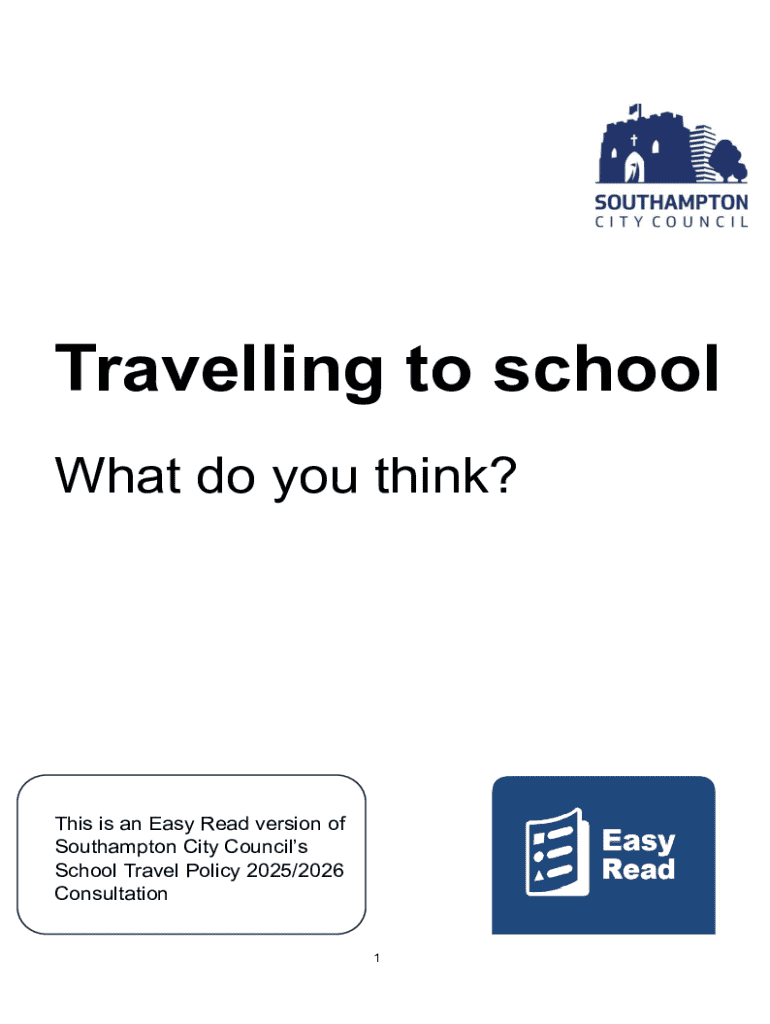 SOUTHAMPTON
CITY COUNCIL

Travelling to school

What do you think?

This is an Easy Read version of Southampton City Council's School Travel Policy 2025/2026 Consultation

Easy Read

1